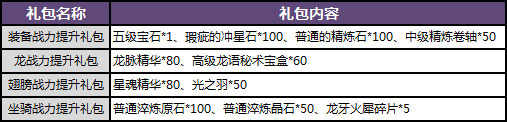 | 礼包名称 | 礼包内容 |
|---|---|
| 装备战力提升礼包 | 五级宝石*1、瑕疵的冲星石*100、普通的精炼石*100、中级精炼卷轴*50 |
| 龙战力提升礼包 | 龙脉精华*80、高级龙语秘术宝盒*60 |
| 翅膀战力提升礼包 | 星魂精华*80、光之羽*50 |
| 坐骑战力提升礼包 | 普通淬炼原石*100、普通淬炼晶石*50、龙牙火犀碎片*5 |